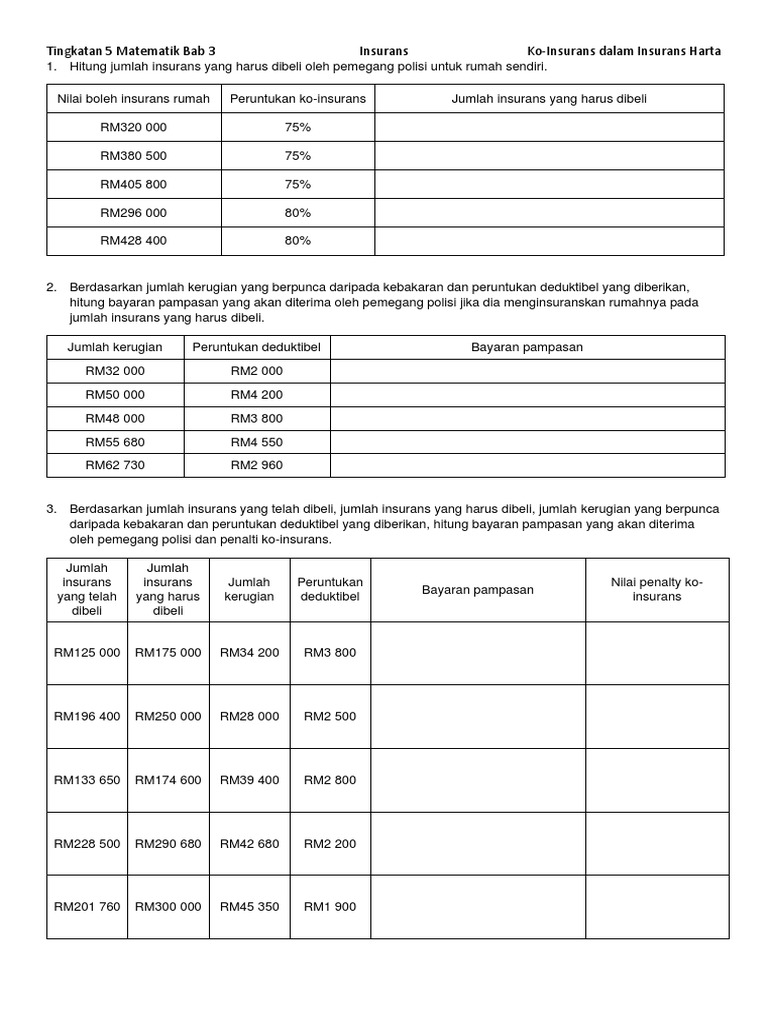 Tingkatan 5 Matematik Bab 3 Insurans Ko-Insurans dalam Insurans Harta

1. Hitung jumlah insurans yang harus dibeli oleh pemegang polisi untuk rumah sendiri.

| Nilai boleh insurans rumah | Peruntukan ko-insurans | Jumlah insurans yang harus dibeli |
|---|---|---|
| RM320 000 | 75% | |
| RM380 500 | 75% | |
| RM405 800 | 75% | |
| RM296 000 | 80% | |
| RM428 400 | 80% | |

2. Berdasarkan jumlah kerugian yang berpunca daripada kebakaran dan peruntukan deduktibel yang diberikan, hitung bayaran pampasan yang akan diterima oleh pemegang polisi jika dia menginsuranskan rumahnya pada jumlah insurans yang harus dibeli.

| Jumlah kerugian | Peruntukan deduktibel | Bayaran pampasan |
|---|---|---|
| RM32 000 | RM2 000 | |
| RM50 000 | RM4 200 | |
| RM48 000 | RM3 800 | |
| RM55 680 | RM4 550 | |
| RM62 730 | RM2 960 | |

3. Berdasarkan jumlah insurans yang telah dibeli, jumlah insurans yang harus dibeli, jumlah kerugian yang berpunca daripada kebakaran dan peruntukan deduktibel yang diberikan, hitung bayaran pampasan yang akan diterima oleh pemegang polisi dan penalti ko-insurans.

| Jumlah insurans yang telah dibeli | Jumlah insurans yang harus dibeli | Jumlah kerugian | Peruntukan deduktibel | Bayaran pampasan | Nilai penalty ko-insurans |
|---|---|---|---|---|---|
| RM125 000 | RM175 000 | RM34 200 | RM3 800 | | |
| RM196 400 | RM250 000 | RM28 000 | RM2 500 | | |
| RM133 650 | RM174 600 | RM39 400 | RM2 800 | | |
| RM228 500 | RM290 680 | RM42 680 | RM2 200 | | |
| RM201 760 | RM300 000 | RM45 350 | RM1 900 | | |